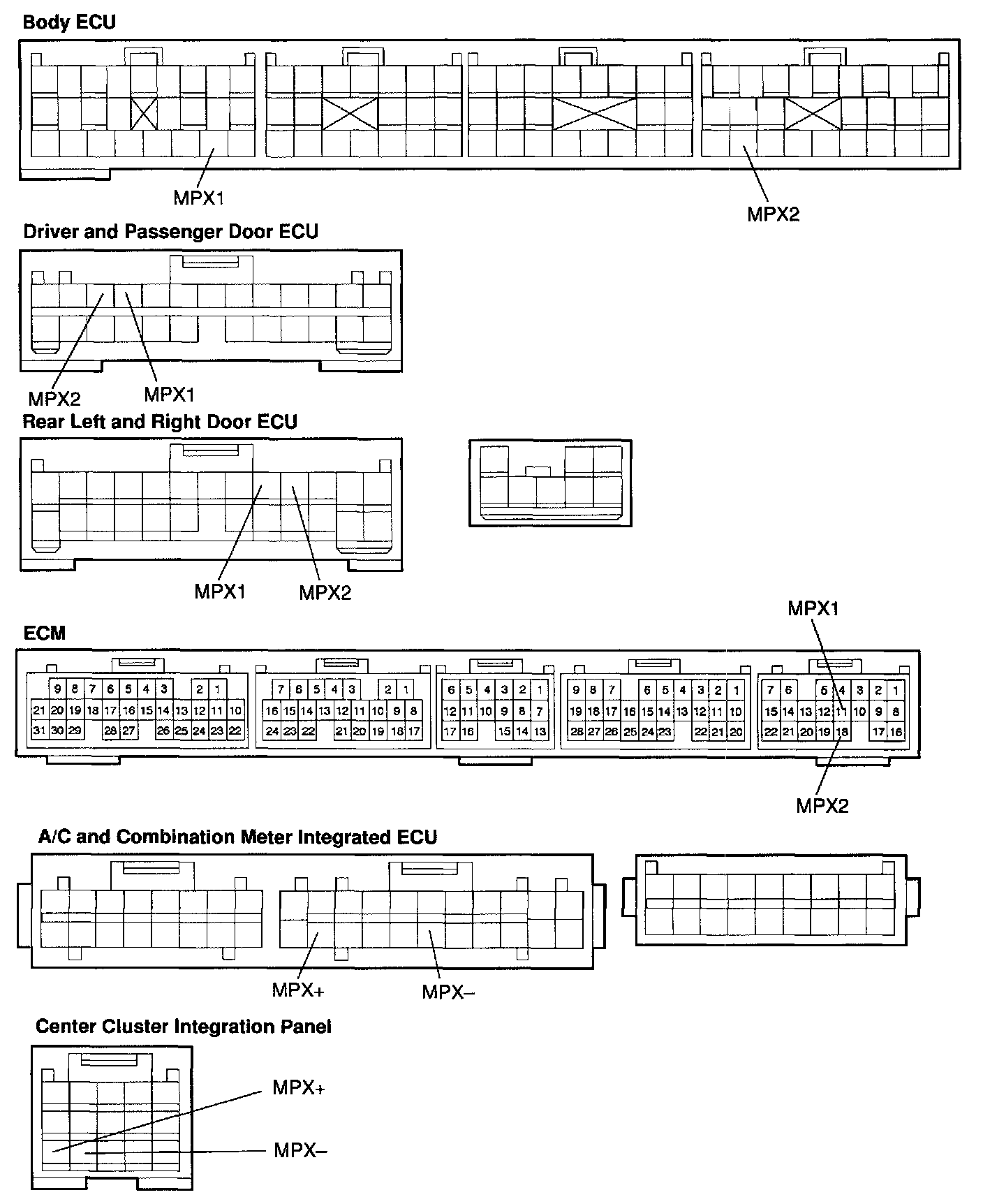 Body ECU

MPX1

MPX2

Driver and Passenger Door ECU

MPX2

MPX1

Rear Left and Right Door ECU

MPX1

MPX2

MPX1

ECM

9 8 7 6 5 4 3 2 1
21 20 19 18 17 16 15 14 13 12 11 10
31 30 29 28 27 26 25 24 23 22

7 6 5 4 3 2 1
16 15 14 13 12 11 10 9 8
24 23 22 21 20 19 18 17

6 5 4 3 2 1
12 11 10 9 8 7
17 16 15 14 13

9 8 7 6 5 4 3 2 1
19 18 17 16 15 14 13 12 11 10
28 27 26 25 24 23 22 21 20

7 6 5 4 3 2 1
15 14 13 12 11 10 9 8
22 21 20 19 18 17 16

MPX2

A/C and Combination Meter Integrated ECU

MPX+

MPX–

Center Cluster Integration Panel

MPX+

MPX–